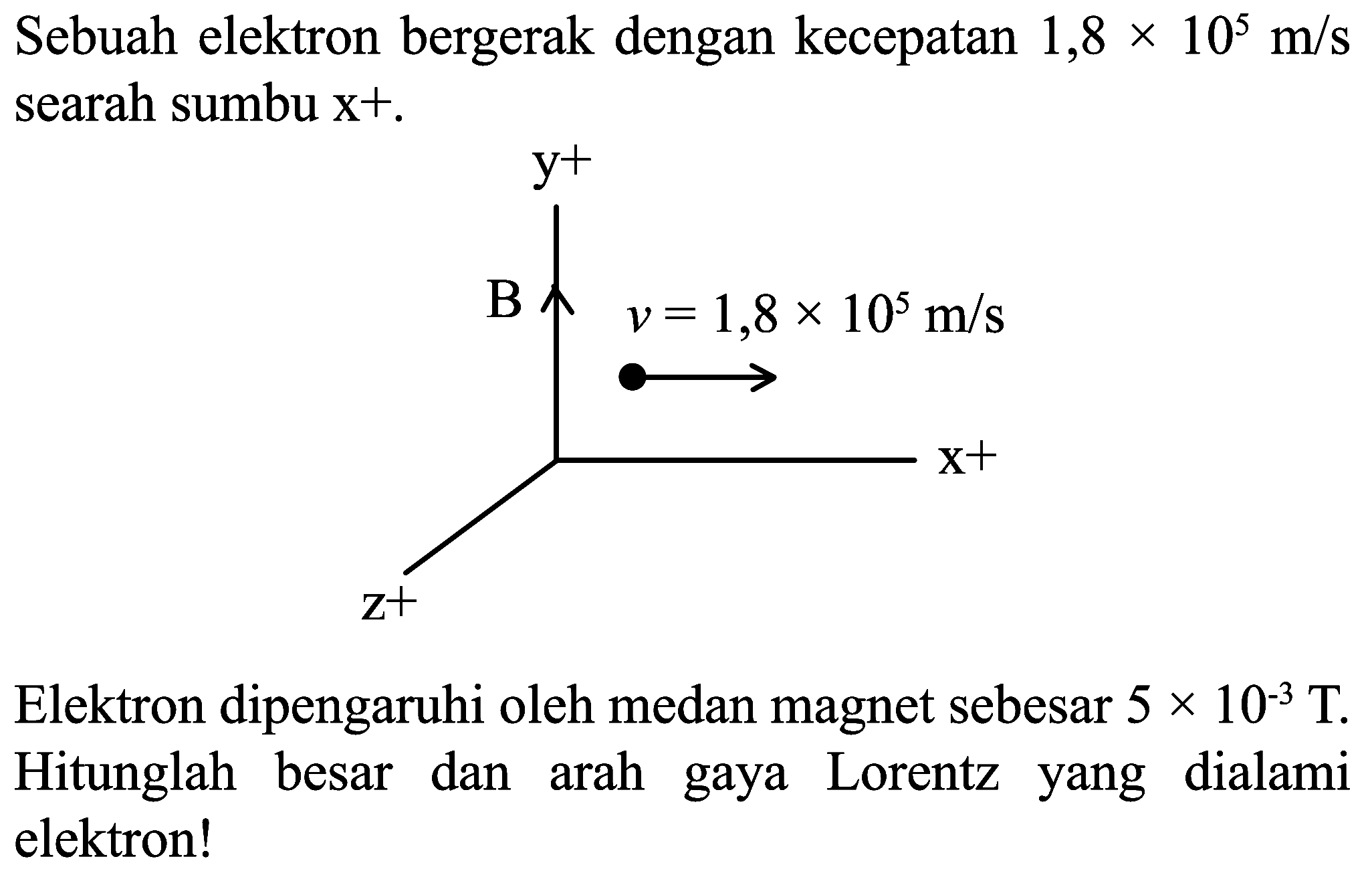 Sebuah elektron bergerak dengan kecepatan $1,8 \times 10^5$ m/s searah sumbu x+.

y+

B

$v = 1,8 \times 10^5$ m/s

x+

z+

Elektron dipengaruhi oleh medan magnet sebesar $5 \times 10^{-3}$ T. Hitunglah besar dan arah gaya Lorentz yang dialami elektron!